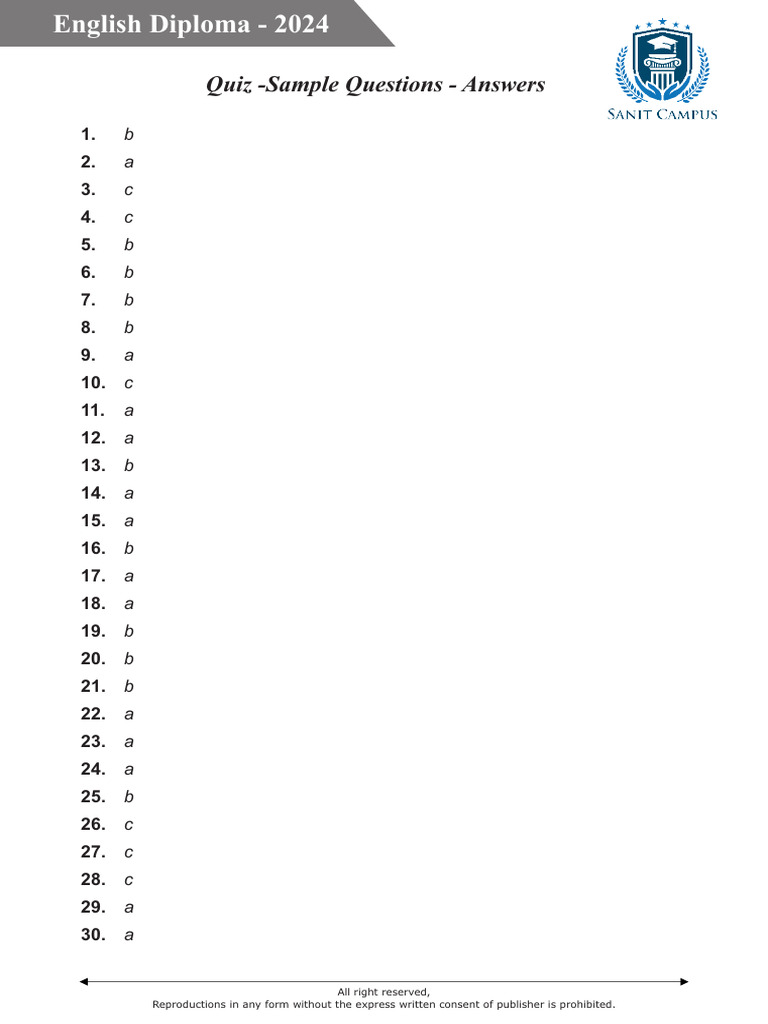 English Diploma - 2024

SANIT CAMPUS

Quiz -Sample Questions - Answers

1. b
2. a
3. c
4. c
5. b
6. b
7. b
8. b
9. a
10. c
11. a
12. a
13. b
14. a
15. a
16. b
17. a
18. a
19. b
20. b
21. b
22. a
23. a
24. a
25. b
26. c
27. c
28. c
29. a
30. a

All right reserved,
Reproductions in any form without the express written consent of publisher is prohibited.